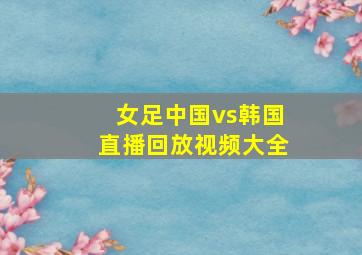 女足中国vs韩国
直播回放视频大全